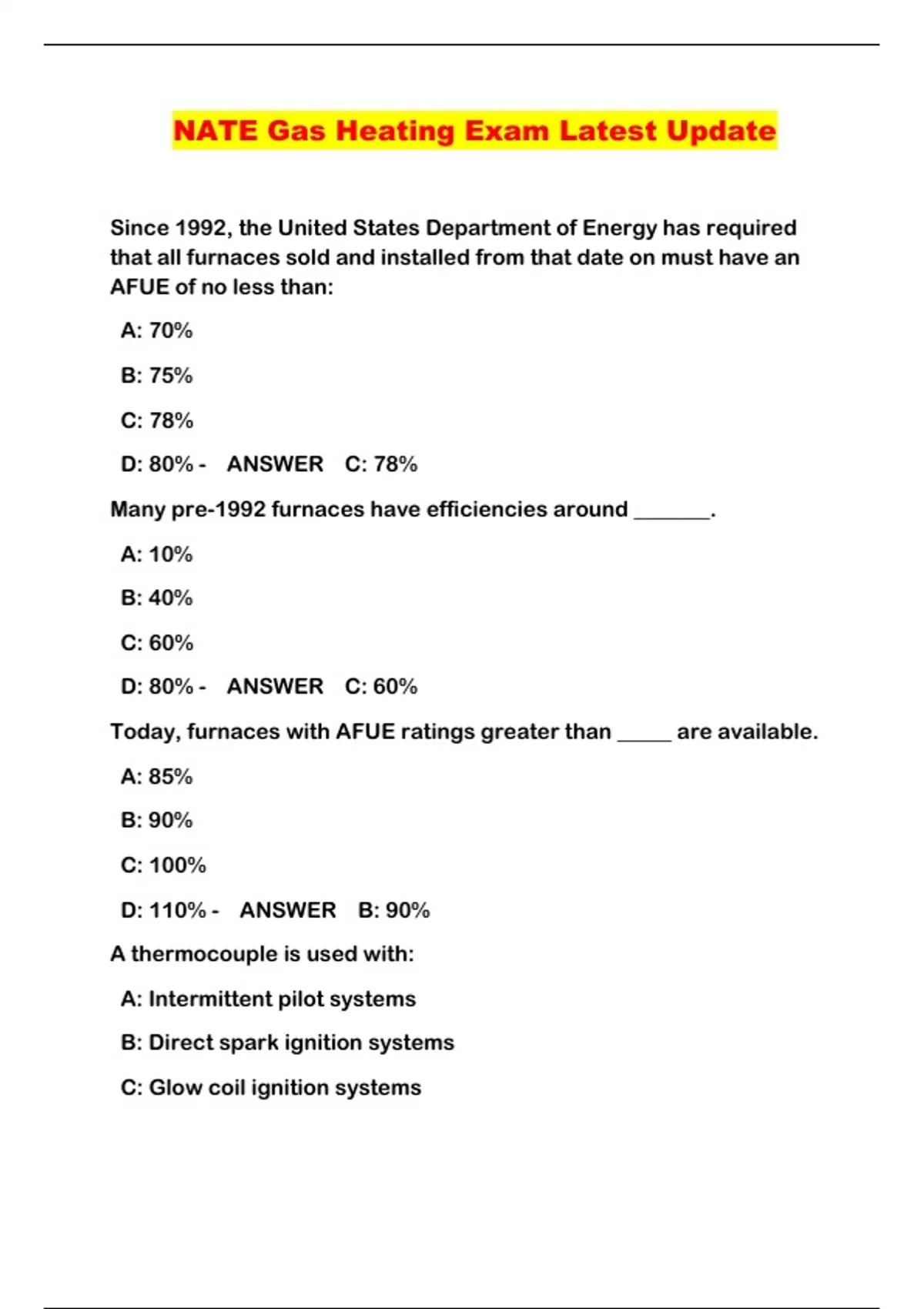 NATE Gas Heating Exam Latest Update

Since 1992, the United States Department of Energy has required that all furnaces sold and installed from that date on must have an AFUE of no less than:

A: 70%

B: 75%

C: 78%

D: 80% - ANSWER C: 78%

Many pre-1992 furnaces have efficiencies around _______.

A: 10%

B: 40%

C: 60%

D: 80% - ANSWER C: 60%

Today, furnaces with AFUE ratings greater than _____ are available.

A: 85%

B: 90%

C: 100%

D: 110% - ANSWER B: 90%

A thermocouple is used with:

A: Intermittent pilot systems

B: Direct spark ignition systems

C: Glow coil ignition systems